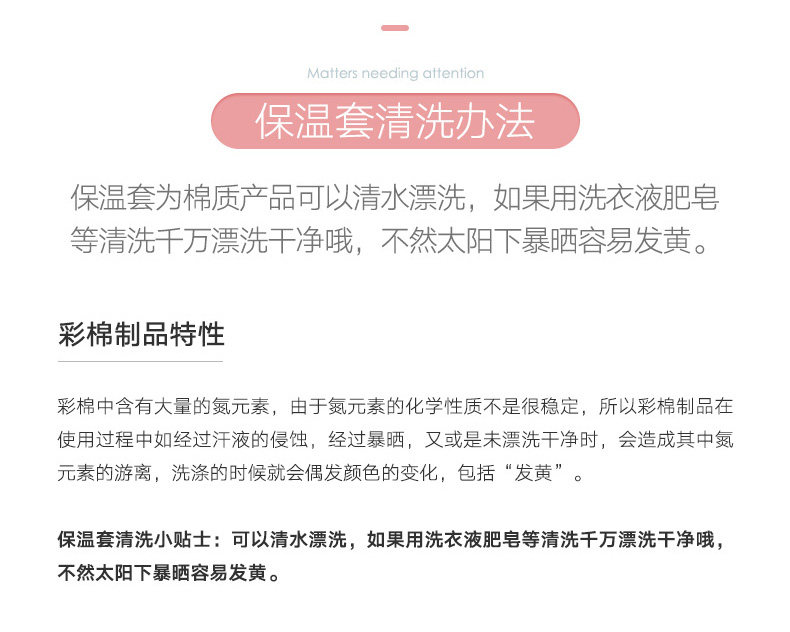 Matters needing attention

保温套清洗办法

保温套为棉质产品可以清水漂洗，如果用洗衣液肥皂等清洗千万漂洗干净哦，不然太阳下暴晒容易发黄。

彩棉制品特性

彩棉中含有大量的氮元素，由于氮元素的化学性质不是很稳定，所以彩棉制品在使用过程中如经过汗液的侵蚀，经过暴晒，又或是未漂洗干净时，会造成其中氮元素的游离，洗涤的时候就会偶发颜色的变化，包括“发黄”。

保温套清洗小贴士：可以清水漂洗，如果用洗衣液肥皂等清洗千万漂洗干净哦，不然太阳下暴晒容易发黄。